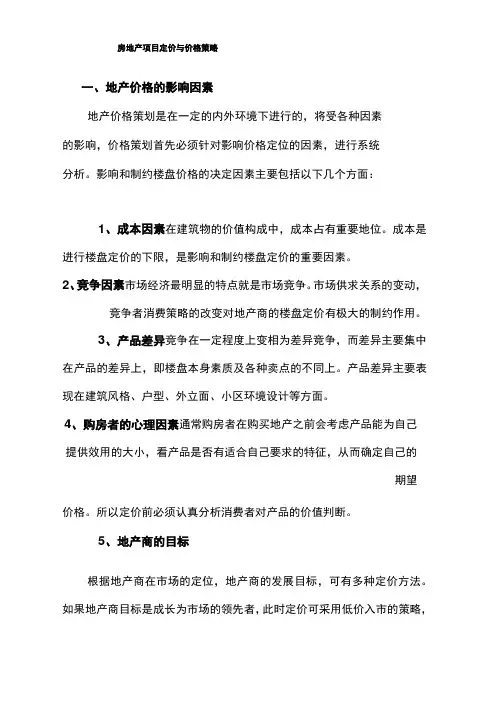 房地产项目定价与价格策略

一、地产价格的影响因素

地产价格策划是在一定的内外环境下进行的，将受各种因素的影响，价格策划首先必须针对影响价格定位的因素，进行系统分析。影响和制约楼盘价格的决定因素主要包括以下几个方面：

1、成本因素在建筑物的价值构成中，成本占有重要地位。成本是进行楼盘定价的下限，是影响和制约楼盘定价的重要因素。

2、竞争因素市场经济最明显的特点就是市场竞争。市场供求关系的变动，竞争者消费策略的改变对地产商的楼盘定价有极大的制约作用。

3、产品差异竞争在一定程度上变相为差异竞争，而差异主要集中在产品的差异上，即楼盘本身素质及各种卖点的不同上。产品差异主要表现在建筑风格、户型、外立面、小区环境设计等方面。

4、购房者的心理因素通常购房者在购买地产之前会考虑产品能为自己提供效用的大小，看产品是否有适合自己要求的特征，从而确定自己的期望价格。所以定价前必须认真分析消费者对产品的价值判断。

5、地产商的目标

根据地产商在市场的定位，地产商的发展目标，可有多种定价方法。如果地产商目标是成长为市场的领先者，此时定价可采用低价入市的策略，